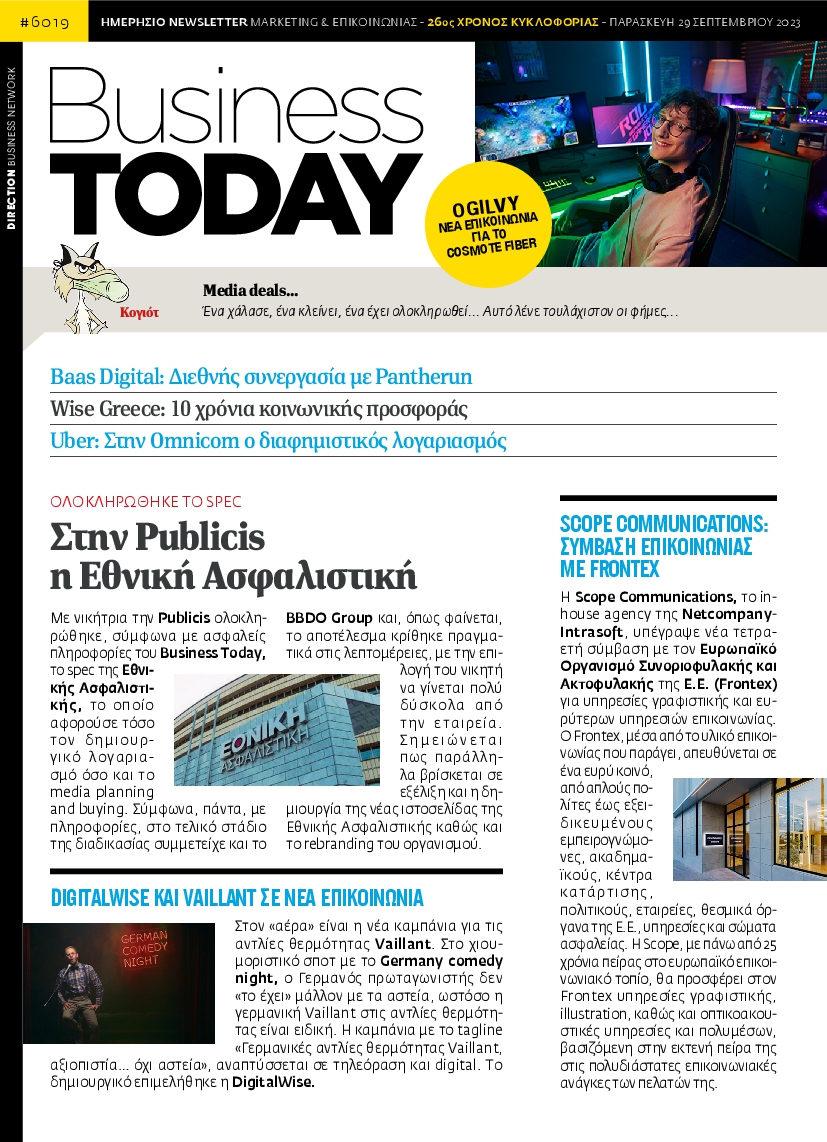 #6019 ΗΜΕΡΗΣΙΟ NEWSLETTER MARKETING & ΕΠΙΚΟΙΝΩΝΙΑΣ - 26ος ΧΡΟΝΟΣ ΚΥΚΛΟΦΟΡΙΑΣ - ΠΑΡΑΣΚΕΥΗ 29 ΣΕΠΤΕΜΒΡΙΟΥ 2023

DIRECTION BUSINESS NETWORK

Business TODAY

OGILVY ΝΕΑ ΕΠΙΚΟΙΝΩΝΙΑ ΓΙΑ ΤΟ COSMOTE FIBER

Κογιότ

Media deals...
Ένα χάλασε, ένα κλείνει, ένα έχει ολοκληρωθεί... Αυτό λένε τουλάχιστον οι φήμες...

Baas Digital: Διεθνής συνεργασία με Pantherun
Wise Greece: 10 χρόνια κοινωνικής προσφοράς
Uber: Στην Omnicom ο διαφημιστικός λογαριασμός

ΟΛΟΚΛΗΡΩΘΗΚΕ ΤΟ SPEC
Στην Publicis η Εθνική Ασφαλιστική

Με νικήτρια την Publicis ολοκληρώθηκε, σύμφωνα με ασφαλείς πληροφορίες του Business Today, το spec της Εθνικής Ασφαλιστικής, το οποίο αφορούσε τόσο τον δημιουργικό λογαριασμό όσο και το media planning and buying. Σύμφωνα, πάντα, με πληροφορίες, στο τελικό στάδιο της διαδικασίας συμμετείχε και το BBDO Group και, όπως φαίνεται, το αποτέλεσμα κρίθηκε πραγματικά στις λεπτομέρειες, με την επιλογή του νικητή να γίνεται πολύ δύσκολα από την εταιρεία. Σημειώνεται πως παράλληλα βρίσκεται σε εξέλιξη και η δημιουργία της νέας ιστοσελίδας της Εθνικής Ασφαλιστικής καθώς και το rebranding του οργανισμού.

ΕΘΝΙΚΗ ΑΣΦΑΛΙΣΤΙΚΗ

DIGITALWISE ΚΑΙ VAILLANT ΣΕ ΝΕΑ ΕΠΙΚΟΙΝΩΝΙΑ

GERMAN COMEDY NIGHT

Στον «αέρα» είναι η νέα καμπάνια για τις αντλίες θερμότητας Vaillant. Στο χιουμοριστικό σποτ με το Germany comedy night, ο Γερμανός πρωταγωνιστής δεν «το έχει» μάλλον με τα αστεία, ωστόσο η γερμανική Vaillant στις αντλίες θερμότητας είναι ειδική. Η καμπάνια με το tagline «Γερμανικές αντλίες θερμότητας Vaillant, αξιοπιστία... όχι αστεία», αναπτύσσεται σε τηλεόραση και digital. Το δημιουργικό επιμελήθηκε η DigitalWise.

SCOPE COMMUNICATIONS: ΣΥΜΒΑΣΗ ΕΠΙΚΟΙΝΩΝΙΑΣ ΜΕ FRONTEX

Η Scope Communications, το in-house agency της Netcompany-Intrasoft, υπέγραψε νέα τετραετή σύμβαση με τον Ευρωπαϊκό Οργανισμό Συνοριοφυλακής και Ακτοφυλακής της Ε.Ε. (Frontex) για υπηρεσίες γραφιστικής και ευρύτερων υπηρεσιών επικοινωνίας. Ο Frontex, μέσα από το υλικό επικοινωνίας που παράγει, απευθύνεται σε ένα ευρύ κοινό, από απλούς πολίτες έως εξειδικευμένους εμπειρογνώμονες, ακαδημαϊκούς, κέντρα κατάρτισης, πολιτικούς, εταιρείες, θεσμικά όργανα της Ε.Ε., υπηρεσίες και σώματα ασφαλείας. Η Scope, με πάνω από 25 χρόνια πείρας στο ευρωπαϊκό επικοινωνιακό τοπίο, θα προσφέρει στον Frontex υπηρεσίες γραφιστικής, illustration, καθώς και οπτικοακουστικές υπηρεσίες και πολυμέσων, βασιζόμενη στην εκτενή πείρα της στις πολυδιάστατες επικοινωνιακές ανάγκες των πελατών της.